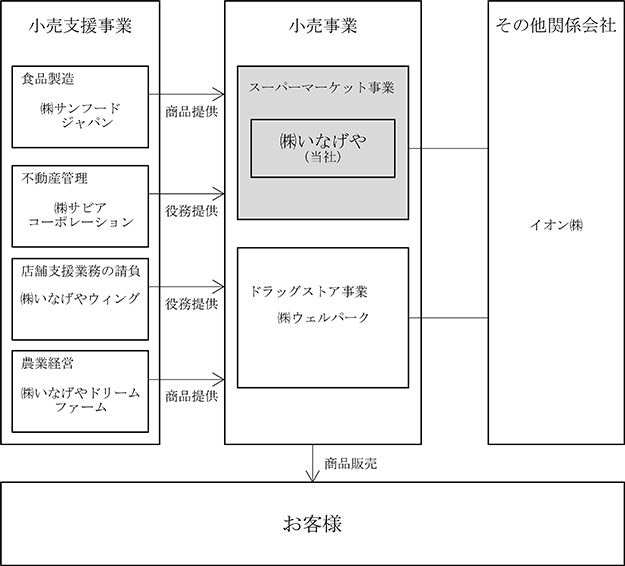 小売支援事業

食品製造

㈱サンフード
ジャパン

商品提供

不動産管理

㈱サビア
コーポレーション

役務提供

店舗支援業務の請負

㈱いなげやウィング

役務提供

農業経営

㈱いなげやドリーム
ファーム

商品提供

小売事業

スーパーマーケット事業

㈱いなげや
（当社）

ドラッグストア事業

㈱ウェルパーク

その他関係会社

イオン㈱

商品販売

お客様